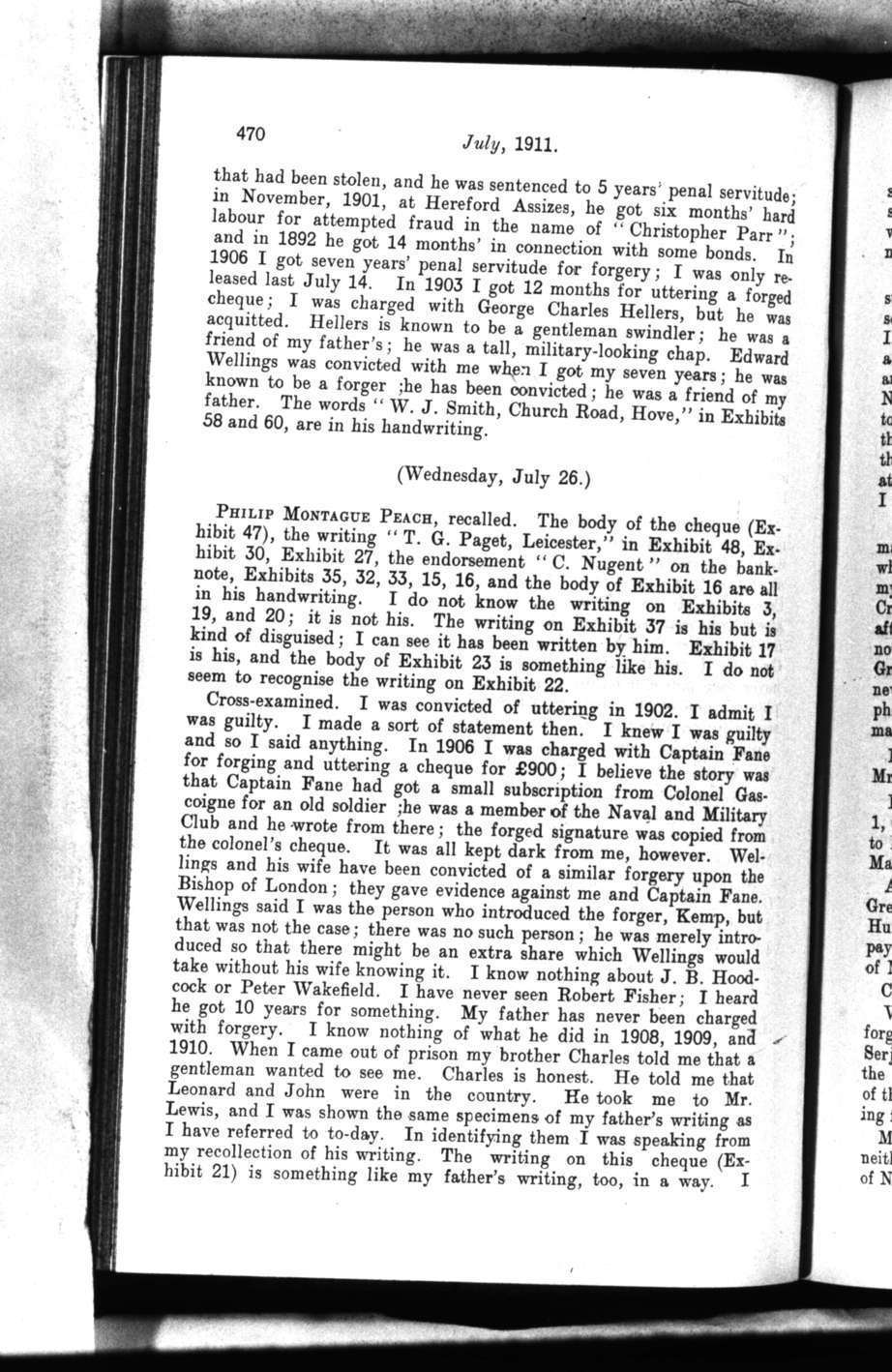 470 July, 1911.

that had been stolen, and he was sentenced to 5 years' penal servitude; in November, 1901, at Hereford Assizes, he got six months' hard labour for attempted fraud in the name of "Christopher Parr"; and in 1892 he got 14 months' in connection with some bonds. In 1906 I got seven years' penal servitude for forgery; I was only released last July 14. In 1903 I got 12 months for uttering a forged cheque; I was charged with George Charles Hellers, but he was acquitted. Hellers is known to be a gentleman swindler; he was a friend of my father's; he was a tall, military-looking chap. Edward Wellings was convicted with me when I got my seven years; he was known to be a forger ;he has been convicted; he was a friend of my father. The words "W. J. Smith, Church Road, Hove," in Exhibits 58 and 60, are in his handwriting.

(Wednesday, July 26.)

PHILIP MONTAGUE PEACH, recalled. The body of the cheque (Exhibit 47), the writing "T. G. Paget, Leicester," in Exhibit 48, Exhibit 30, Exhibit 27, the endorsement "C. Nugent" on the banknote, Exhibits 35, 32, 33, 15, 16, and the body of Exhibit 16 are all in his handwriting. I do not know the writing on Exhibits 3, 19, and 20; it is not his. The writing on Exhibit 37 is his but is kind of disguised; I can see it has been written by him. Exhibit 17 is his, and the body of Exhibit 23 is something like his. I do not seem to recognise the writing on Exhibit 22.

Cross-examined. I was convicted of uttering in 1902. I admit I was guilty. I made a sort of statement then. I knew I was guilty and so I said anything. In 1906 I was charged with Captain Fane for forging and uttering a cheque for £900; I believe the story was that Captain Fane had got a small subscription from Colonel Gascoigne for an old soldier ;he was a member of the Naval and Military Club and he wrote from there; the forged signature was copied from the colonel's cheque. It was all kept dark from me, however. Wellings and his wife have been convicted of a similar forgery upon the Bishop of London; they gave evidence against me and Captain Fane. Wellings said I was the person who introduced the forger, Kemp, but that was not the case; there was no such person; he was merely introduced so that there might be an extra share which Wellings would take without his wife knowing it. I know nothing about J. B. Hoodcock or Peter Wakefield. I have never seen Robert Fisher; I heard he got 10 years for something. My father has never been charged with forgery. I know nothing of what he did in 1908, 1909, and 1910. When I came out of prison my brother Charles told me that a gentleman wanted to see me. Charles is honest. He told me that Leonard and John were in the country. He took me to Mr. Lewis, and I was shown the same specimens of my father's writing as I have referred to to-day. In identifying them I was speaking from my recollection of his writing. The writing on this cheque (Exhibit 21) is something like my father's writing, too, in a way. I